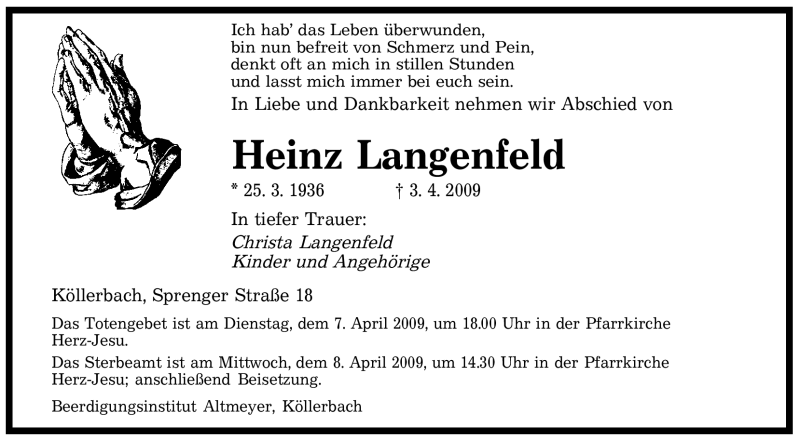 Ich hab' das Leben überwunden,
bin nun befreit von Schmerz und Pein,
denkt oft an mich in stillen Stunden
und lasst mich immer bei euch sein.

In Liebe und Dankbarkeit nehmen wir Abschied von

Heinz Langenfeld

* 25. 3. 1936 † 3. 4. 2009

In tiefer Trauer:
Christa Langenfeld
Kinder und Angehörige

Köllerbach, Sprenger Straße 18

Das Totengebet ist am Dienstag, dem 7. April 2009, um 18.00 Uhr in der Pfarrkirche Herz-Jesu.

Das Sterbeamt ist am Mittwoch, dem 8. April 2009, um 14.30 Uhr in der Pfarrkirche Herz-Jesu; anschließend Beisetzung.

Beerdigungsinstitut Altmeyer, Köllerbach